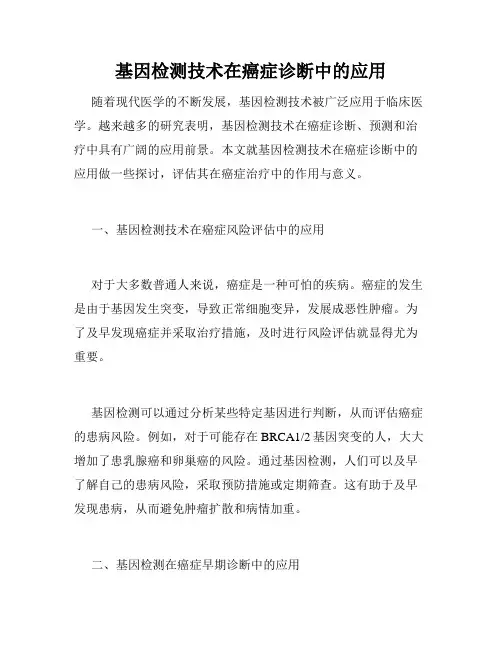 基因检测技术在癌症诊断中的应用

随着现代医学的不断发展，基因检测技术被广泛应用于临床医学。越来越多的研究表明，基因检测技术在癌症诊断、预测和治疗中具有广阔的应用前景。本文就基因检测技术在癌症诊断中的应用做一些探讨，评估其在癌症治疗中的作用与意义。

一、基因检测技术在癌症风险评估中的应用

对于大多数普通人来说，癌症是一种可怕的疾病。癌症的发生是由于基因发生突变，导致正常细胞变异，发展成恶性肿瘤。为了及早发现癌症并采取治疗措施，及时进行风险评估就显得尤为重要。

基因检测可以通过分析某些特定基因进行判断，从而评估癌症的患病风险。例如，对于可能存在 BRCA1/2 基因突变的人，大大增加了患乳腺癌和卵巢癌的风险。通过基因检测，人们可以及早了解自己的患病风险，采取预防措施或定期筛查。这有助于及早发现患病，从而避免肿瘤扩散和病情加重。

二、基因检测在癌症早期诊断中的应用